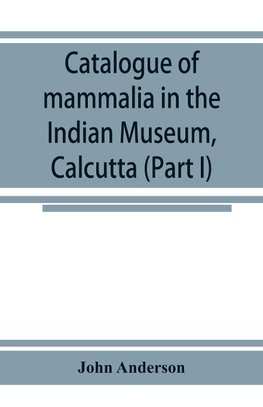 Catalogue of mammalia in the Indian Museum, Calcutta (Part I)

John Anderson